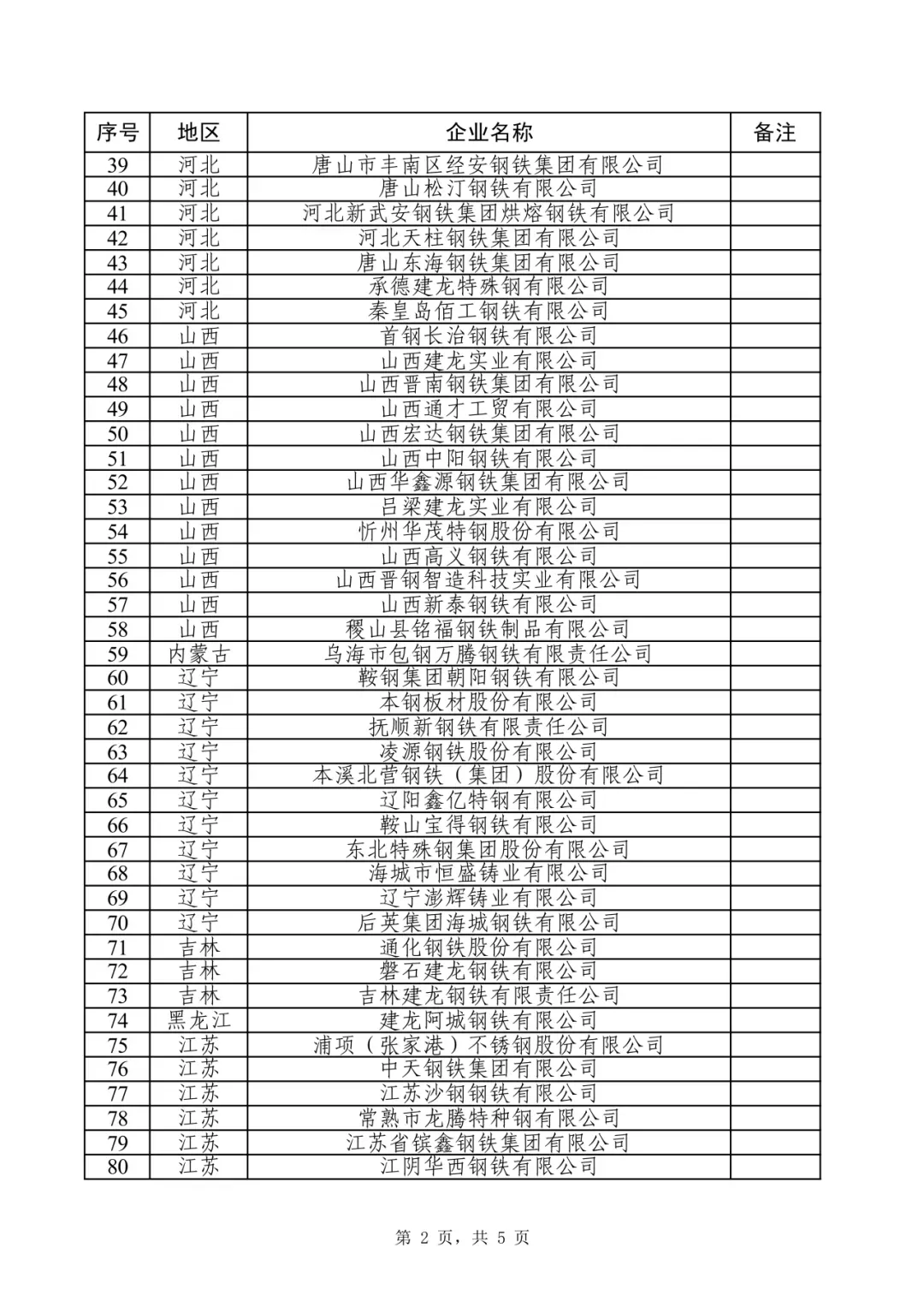 | 序号 | 地区 | 企业名称 | 备注 |
|---|---|---|---|
| 39 | 河北 | 唐山市丰南区经安钢铁集团有限公司 | |
| 40 | 河北 | 唐山松汀钢铁有限公司 | |
| 41 | 河北 | 河北新武安钢铁集团烘熔钢铁有限公司 | |
| 42 | 河北 | 河北天柱钢铁集团有限公司 | |
| 43 | 河北 | 唐山东海钢铁集团有限公司 | |
| 44 | 河北 | 承德建龙特殊钢有限公司 | |
| 45 | 河北 | 秦皇岛佰工钢铁有限公司 | |
| 46 | 山西 | 首钢长治钢铁有限公司 | |
| 47 | 山西 | 山西建龙实业有限公司 | |
| 48 | 山西 | 山西晋南钢铁集团有限公司 | |
| 49 | 山西 | 山西通才工贸有限公司 | |
| 50 | 山西 | 山西宏达钢铁集团有限公司 | |
| 51 | 山西 | 山西中阳钢铁有限公司 | |
| 52 | 山西 | 山西华鑫源钢铁集团有限公司 | |
| 53 | 山西 | 吕梁建龙实业有限公司 | |
| 54 | 山西 | 忻州华茂特钢股份有限公司 | |
| 55 | 山西 | 山西高义钢铁有限公司 | |
| 56 | 山西 | 山西晋钢智造科技实业有限公司 | |
| 57 | 山西 | 山西新泰钢铁有限公司 | |
| 58 | 山西 | 稷山县铭福钢铁制品有限公司 | |
| 59 | 内蒙古 | 乌海市包钢万腾钢铁有限责任公司 | |
| 60 | 辽宁 | 鞍钢集团朝阳钢铁有限公司 | |
| 61 | 辽宁 | 本钢板材股份有限公司 | |
| 62 | 辽宁 | 抚顺新钢铁有限责任公司 | |
| 63 | 辽宁 | 凌源钢铁股份有限公司 | |
| 64 | 辽宁 | 本溪北营钢铁（集团）股份有限公司 | |
| 65 | 辽宁 | 辽阳鑫亿特钢有限公司 | |
| 66 | 辽宁 | 鞍山宝得钢铁有限公司 | |
| 67 | 辽宁 | 东北特殊钢集团股份有限公司 | |
| 68 | 辽宁 | 海城市恒盛铸业有限公司 | |
| 69 | 辽宁 | 辽宁澎辉铸业有限公司 | |
| 70 | 辽宁 | 后英集团海城钢铁有限公司 | |
| 71 | 吉林 | 通化钢铁股份有限公司 | |
| 72 | 吉林 | 磐石建龙钢铁有限公司 | |
| 73 | 吉林 | 吉林建龙钢铁有限责任公司 | |
| 74 | 黑龙江 | 建龙阿城钢铁有限公司 | |
| 75 | 江苏 | 浦项（张家港）不锈钢股份有限公司 | |
| 76 | 江苏 | 中天钢铁集团有限公司 | |
| 77 | 江苏 | 江苏沙钢钢铁有限公司 | |
| 78 | 江苏 | 常熟市龙腾特种钢有限公司 | |
| 79 | 江苏 | 江苏省镔鑫钢铁集团有限公司 | |
| 80 | 江苏 | 江阴华西钢铁有限公司 | |

第 2 页，共 5 页